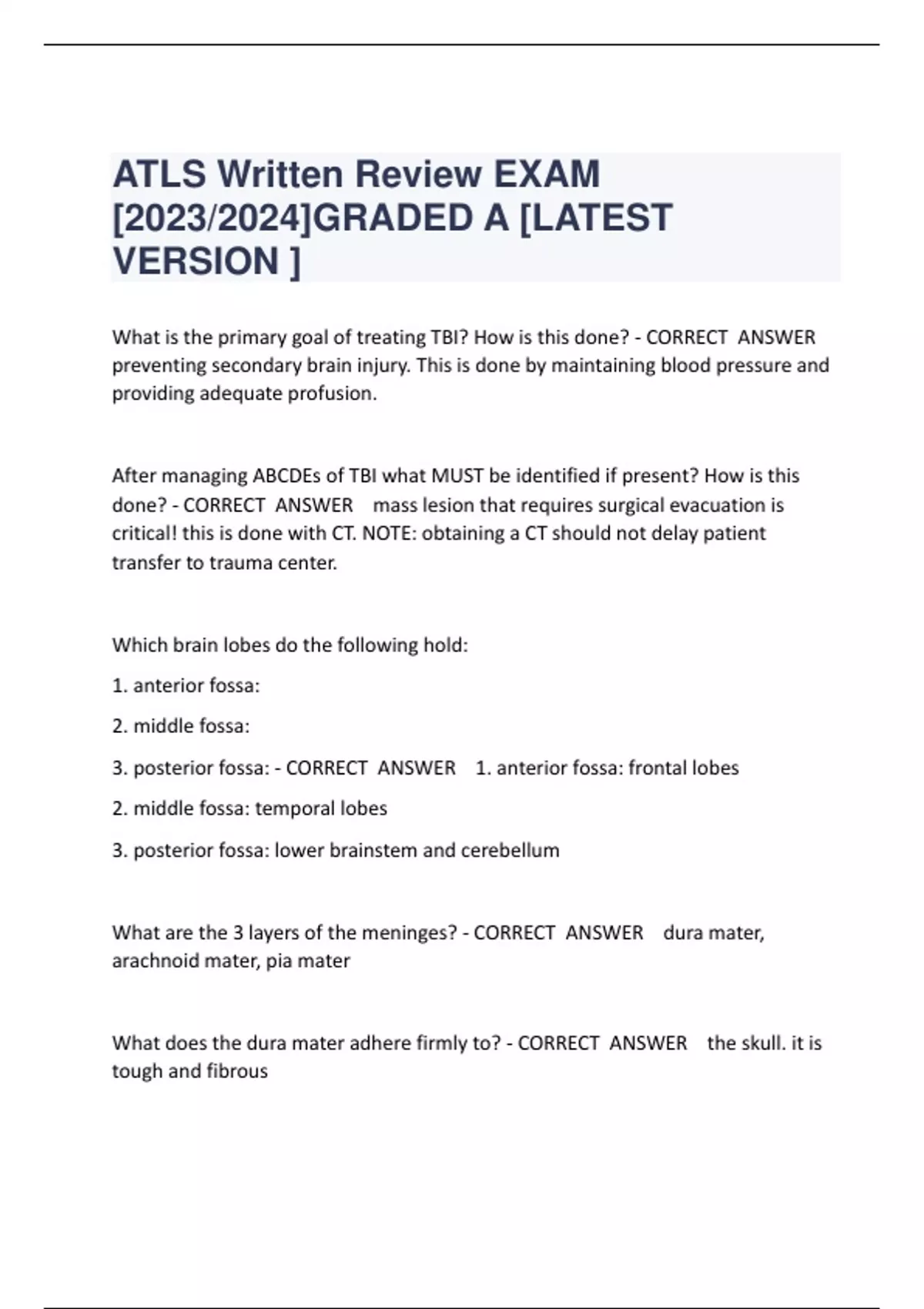 ATLS Written Review EXAM [2023/2024]GRADED A [LATEST VERSION ]

What is the primary goal of treating TBI? How is this done? - CORRECT ANSWER preventing secondary brain injury. This is done by maintaining blood pressure and providing adequate profusion.

After managing ABCDEs of TBI what MUST be identified if present? How is this done? - CORRECT ANSWER mass lesion that requires surgical evacuation is critical! this is done with CT. NOTE: obtaining a CT should not delay patient transfer to trauma center.

Which brain lobes do the following hold:

1. anterior fossa:

2. middle fossa:

3. posterior fossa: - CORRECT ANSWER 1. anterior fossa: frontal lobes

2. middle fossa: temporal lobes

3. posterior fossa: lower brainstem and cerebellum

What are the 3 layers of the meninges? - CORRECT ANSWER dura mater, arachnoid mater, pia mater

What does the dura mater adhere firmly to? - CORRECT ANSWER the skull. it is tough and fibrous